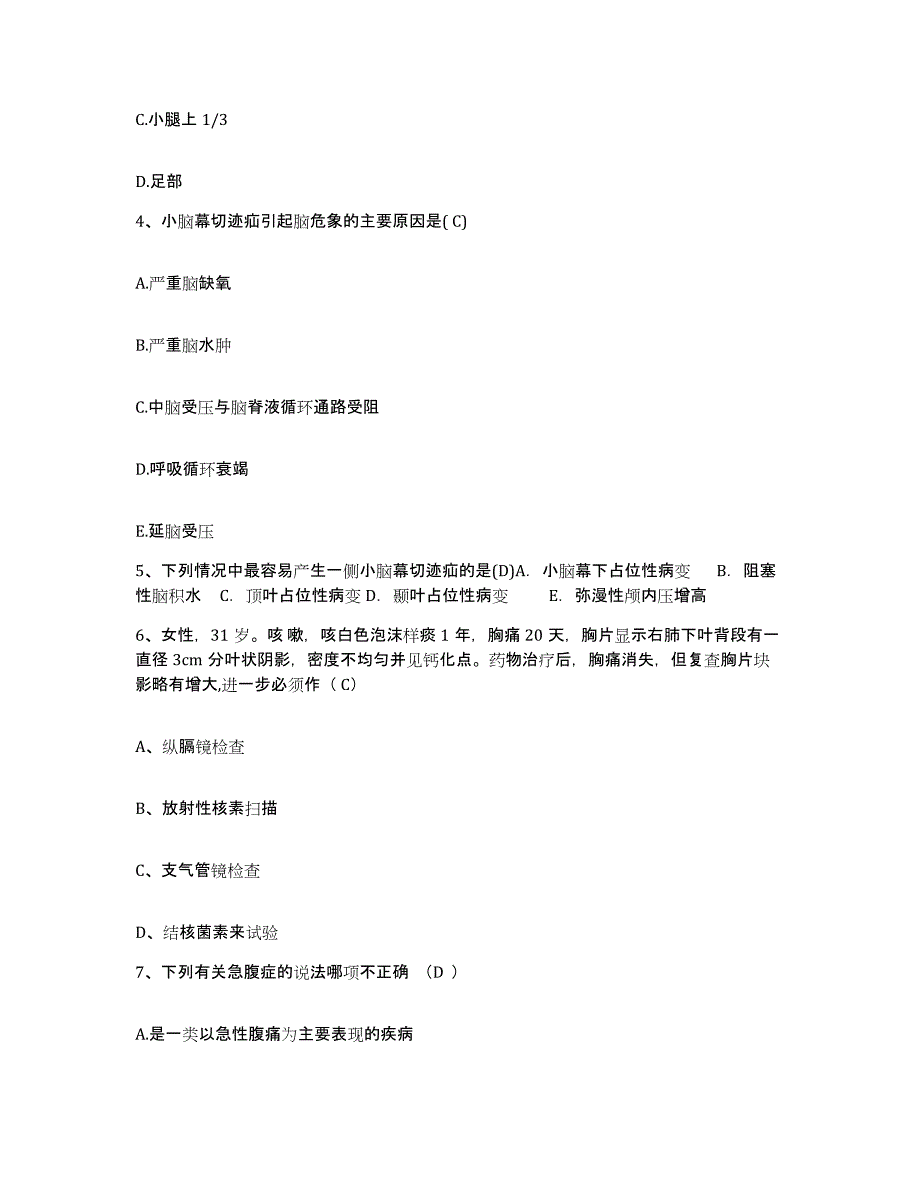 C.小腿上 1/3

D.足部

4、小脑幕切迹疝引起脑危象的主要原因是( C)

A.严重脑缺氧

B.严重脑水肿

C.中脑受压与脑脊液循环通路受阻

D.呼吸循环衰竭

E.延脑受压

5、下列情况中最容易产生一侧小脑幕切迹疝的是(D)A. 小脑幕下占位性病变 B. 阻塞性脑积水 C. 顶叶占位性病变 D. 颞叶占位性病变 E. 弥漫性颅内压增高

6、女性，31 岁。咳嗽，咳白色泡沫样痰 1 年，胸痛 20 天，胸片显示右肺下叶背段有一直径 3cm 分叶状阴影，密度不均匀并见钙化点。药物治疗后，胸痛消失，但复查胸片块影略有增大,进一步必须作（ C）

A、纵膈镜检查

B、放射性核素扫描

C、支气管镜检查

D、结核菌素来试验

7、下列有关急腹症的说法哪项不正确 （D ）

A.是一类以急性腹痛为主要表现的疾病